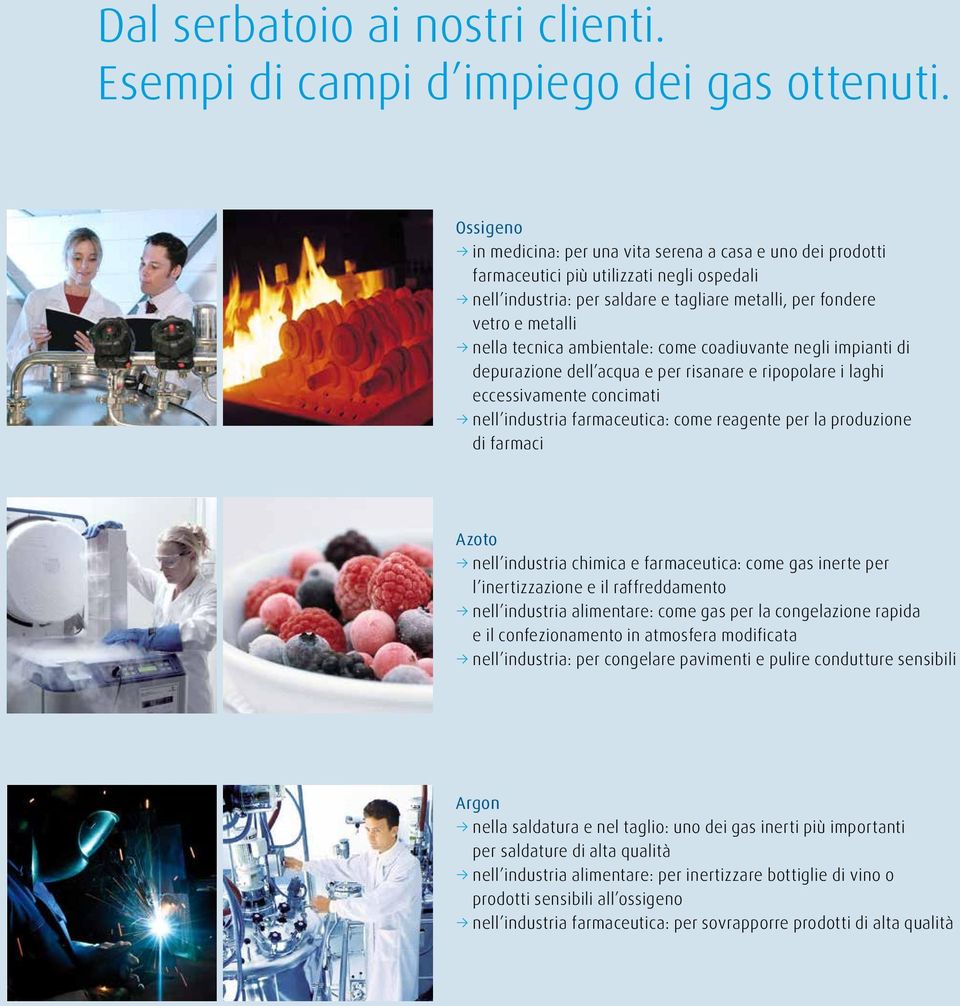 Dal serbatoio ai nostri clienti.
Esempi di campi d'impiego dei gas ottenuti.

Ossigeno
→ in medicina: per una vita serena a casa e uno dei prodotti farmaceutici più utilizzati negli ospedali
→ nell'industria: per saldare e tagliare metalli, per fondere vetro e metalli
→ nella tecnica ambientale: come coadiuvante negli impianti di depurazione dell'acqua e per risanare e ripopolare i laghi eccessivamente concimati
→ nell'industria farmaceutica: come reagente per la produzione di farmaci

Azoto
→ nell'industria chimica e farmaceutica: come gas inerte per l'inertizzazione e il raffreddamento
→ nell'industria alimentare: come gas per la congelazione rapida e il confezionamento in atmosfera modificata
→ nell'industria: per congelare pavimenti e pulire condutture sensibili

Argon
→ nella saldatura e nel taglio: uno dei gas inerti più importanti per saldature di alta qualità
→ nell'industria alimentare: per inertizzare bottiglie di vino o prodotti sensibili all'ossigeno
→ nell'industria farmaceutica: per sovrapporre prodotti di alta qualità